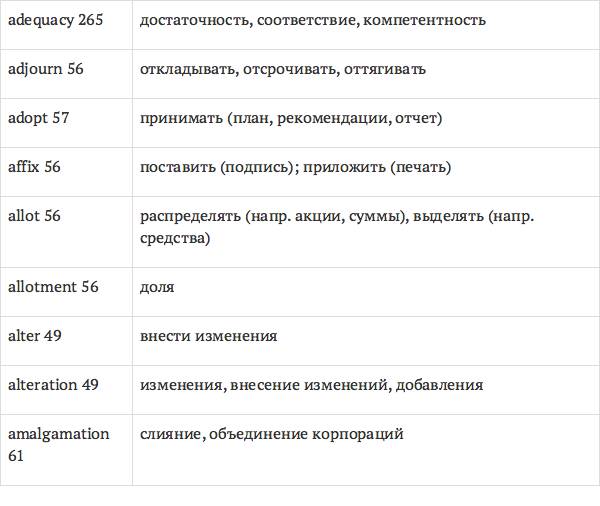 | adequacy 265 | достаточность, соответствие, компетентность |
|---|---|
| adjourn 56 | откладывать, отсрочивать, оттягивать |
| adopt 57 | принимать (план, рекомендации, отчет) |
| affix 56 | поставить (подпись); приложить (печать) |
| allot 56 | распределять (напр. акции, суммы), выделять (напр. средства) |
| allotment 56 | доля |
| alter 49 | внести изменения |
| alteration 49 | изменения, внесение изменений, добавления |
| amalgamation 61 | слияние, объединение корпораций |